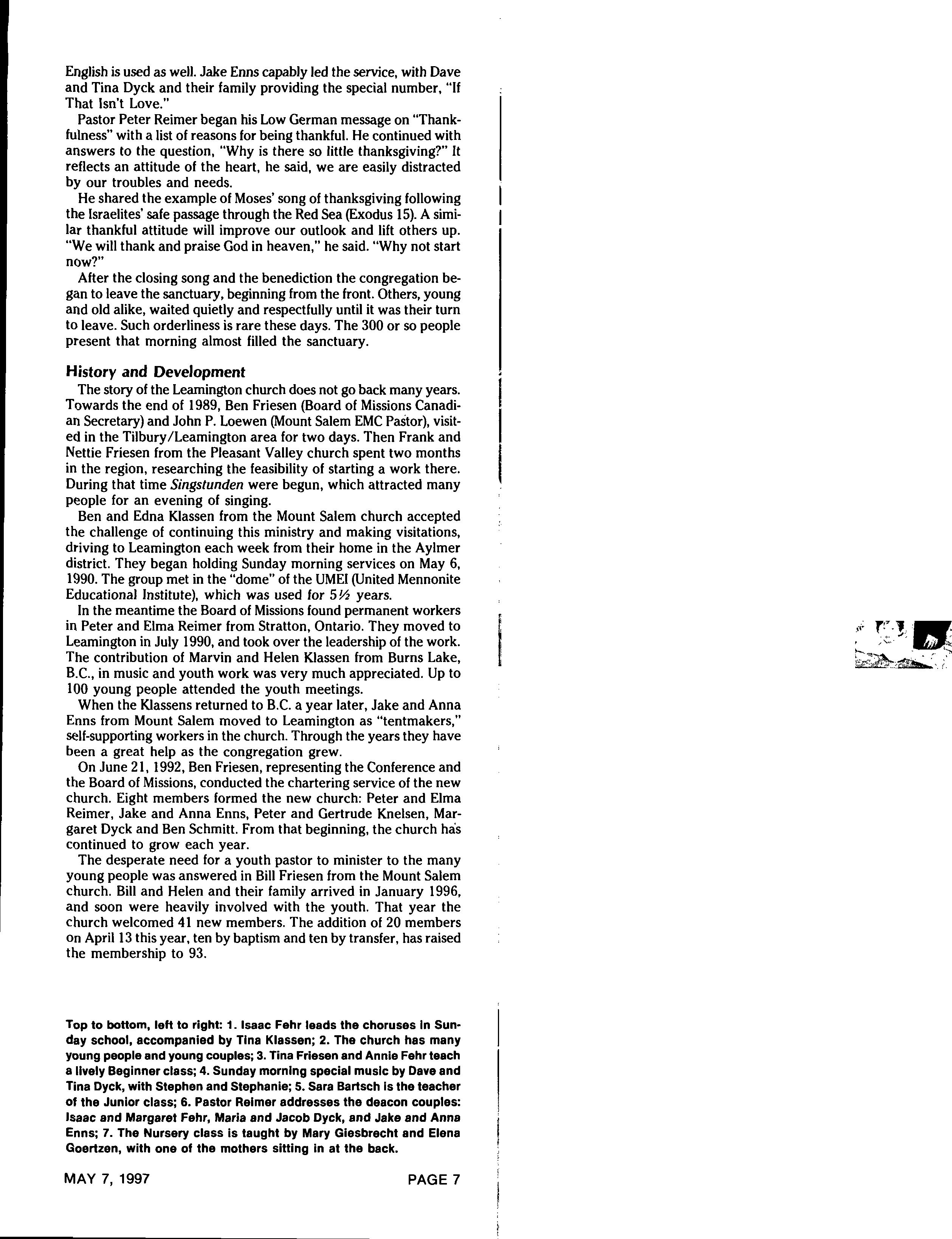 English is used as well. Jake Enns capably led the service, with Dave and Tina Dyck and their family providing the special number, "If That Isn't Love."

Pastor Peter Reimer began his Low German message on "Thankfulness" with a list of reasons for being thankful. He continued with answers to the question, "Why is there so little thanksgiving?" It reflects an attitude of the heart, he said, we are easily distracted by our troubles and needs.

He shared the example of Moses' song of thanksgiving following the Israelites' safe passage through the Red Sea (Exodus 15). A similar thankful attitude will improve our outlook and lift others up. "We will thank and praise God in heaven," he said. "Why not start now?"

After the closing song and the benediction the congregation began to leave the sanctuary, beginning from the front. Others, young and old alike, waited quietly and respectfully until it was their turn to leave. Such orderliness is rare these days. The 300 or so people present that morning almost filled the sanctuary.

History and Development

The story of the Leamington church does not go back many years. Towards the end of 1989, Ben Friesen (Board of Missions Canadian Secretary) and John P. Loewen (Mount Salem EMC Pastor), visited in the Tilbury/Leamington area for two days. Then Frank and Nettie Friesen from the Pleasant Valley church spent two months in the region, researching the feasibility of starting a work there. During that time Singstunden were begun, which attracted many people for an evening of singing.

Ben and Edna Klassen from the Mount Salem church accepted the challenge of continuing this ministry and making visitations, driving to Leamington each week from their home in the Aylmer district. They began holding Sunday morning services on May 6, 1990. The group met in the "dome" of the UMEI (United Mennonite Educational Institute), which was used for 5½ years.

In the meantime the Board of Missions found permanent workers in Peter and Elma Reimer from Stratton, Ontario. They moved to Leamington in July 1990, and took over the leadership of the work. The contribution of Marvin and Helen Klassen from Burns Lake, B.C., in music and youth work was very much appreciated. Up to 100 young people attended the youth meetings.

When the Klassens returned to B.C. a year later, Jake and Anna Enns from Mount Salem moved to Leamington as "tentmakers," self-supporting workers in the church. Through the years they have been a great help as the congregation grew.

On June 21, 1992, Ben Friesen, representing the Conference and the Board of Missions, conducted the chartering service of the new church. Eight members formed the new church: Peter and Elma Reimer, Jake and Anna Enns, Peter and Gertrude Knelsen, Margaret Dyck and Ben Schmitt. From that beginning, the church has continued to grow each year.

The desperate need for a youth pastor to minister to the many young people was answered in Bill Friesen from the Mount Salem church. Bill and Helen and their family arrived in January 1996, and soon were heavily involved with the youth. That year the church welcomed 41 new members. The addition of 20 members on April 13 this year, ten by baptism and ten by transfer, has raised the membership to 93.

Top to bottom, left to right: 1. Isaac Fehr leads the choruses in Sunday school, accompanied by Tina Klassen; 2. The church has many young people and young couples; 3. Tina Friesen and Annie Fehr teach a lively Beginner class; 4. Sunday morning special music by Dave and Tina Dyck, with Stephen and Stephanie; 5. Sara Bartsch is the teacher of the Junior class; 6. Pastor Reimer addresses the deacon couples: Isaac and Margaret Fehr, Maria and Jacob Dyck, and Jake and Anna Enns; 7. The Nursery class is taught by Mary Giesbrecht and Elena Goertzen, with one of the mothers sitting in at the back.

MAY 7, 1997 PAGE 7